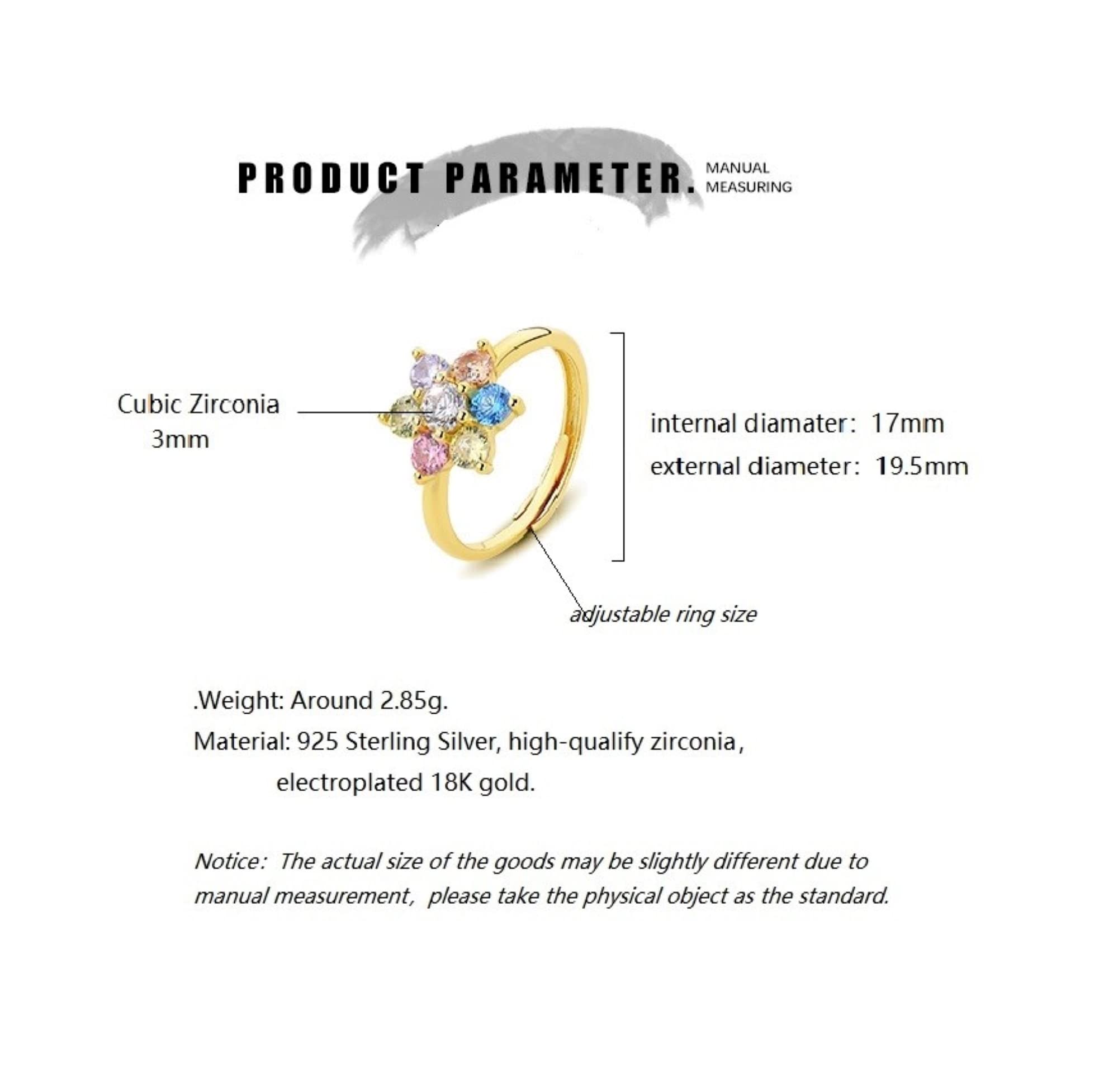 PRODUCT PARAMETER. MANUAL MEASURING

Cubic Zirconia
3mm

internal diamater: 17mm
external diameter: 19.5mm

adjustable ring size

.Weight: Around 2.85g.
Material: 925 Sterling Silver, high-qualify zirconia,
electroplated 18K gold.

Notice: The actual size of the goods may be slightly different due to manual measurement, please take the physical object as the standard.